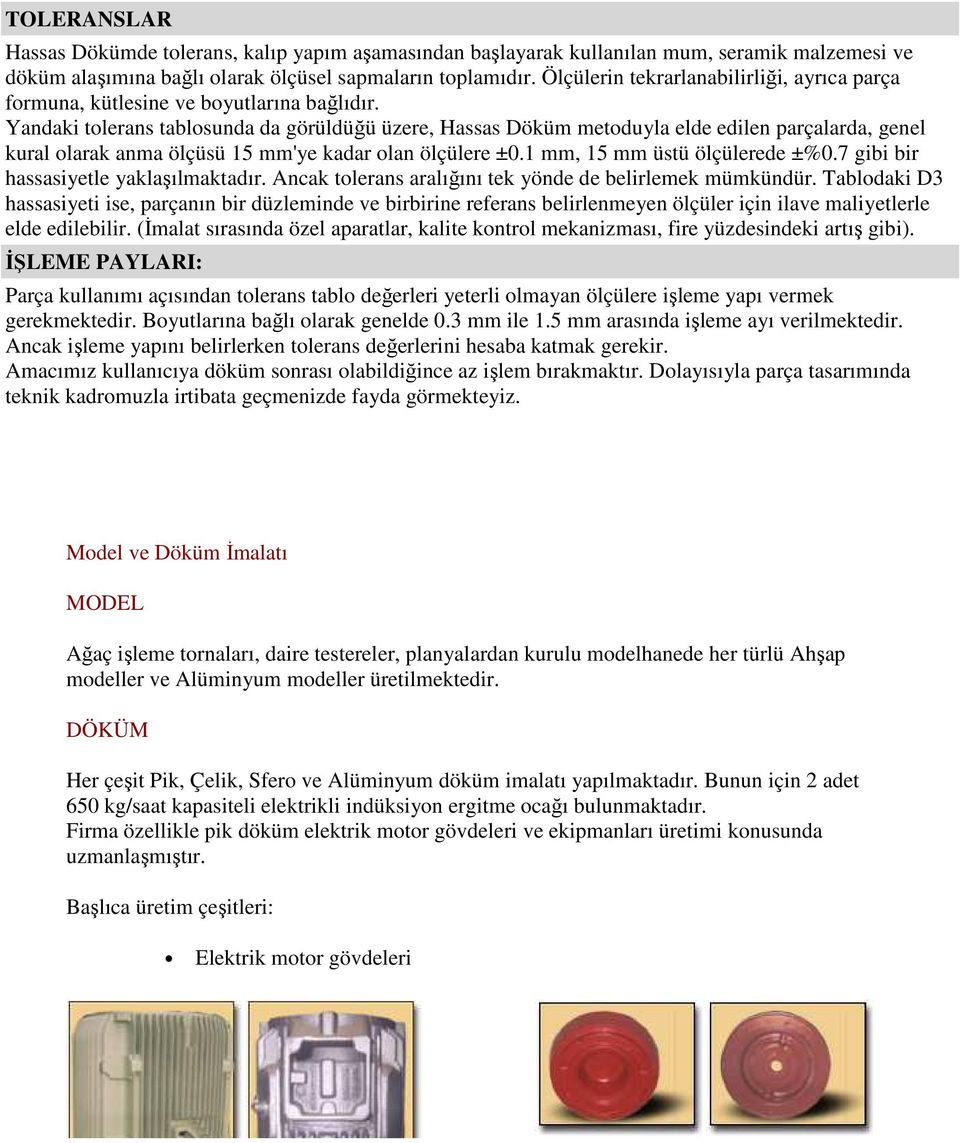 TOLERANSLAR

Hassas Dökümde tolerans, kalıp yapım aşamasından başlayarak kullanılan mum, seramik malzemesi ve döküm alaşımına bağlı olarak ölçüsel sapmaların toplamıdır. Ölçülerin tekrarlanabilirliği, ayrıca parça formuna, kütlesine ve boyutlarına bağlıdır.
Yandaki tolerans tablosunda da görüldüğü üzere, Hassas Döküm metoduyla elde edilen parçalarda, genel kural olarak anma ölçüsü 15 mm'ye kadar olan ölçülere ±0.1 mm, 15 mm üstü ölçülerede ±%0.7 gibi bir hassasiyetle yaklaşılmaktadır. Ancak tolerans aralığını tek yönde de belirlemek mümkündür. Tablodaki D3 hassasiyeti ise, parçanın bir düzleminde ve birbirine referans belirlenmeyen ölçüler için ilave maliyetlerle elde edilebilir. (İmalat sırasında özel aparatlar, kalite kontrol mekanizması, fire yüzdesindeki artış gibi).

İŞLEME PAYLARI:

Parça kullanımı açısından tolerans tablo değerleri yeterli olmayan ölçülere işleme yapı vermek gerekmektedir. Boyutlarına bağlı olarak genelde 0.3 mm ile 1.5 mm arasında işleme ayı verilmektedir.
Ancak işleme yapını belirlerken tolerans değerlerini hesaba katmak gerekir.
Amacımız kullanıcıya döküm sonrası olabildiğince az işlem bırakmaktır. Dolayısıyla parça tasarımında teknik kadromuzla irtibata geçmenizde fayda görmekteyiz.

Model ve Döküm İmalatı

MODEL

Ağaç işleme tornaları, daire testereler, planyalardan kurulu modelhanede her türlü Ahşap modeller ve Alüminyum modeller üretilmektedir.

DÖKÜM

Her çeşit Pik, Çelik, Sfero ve Alüminyum döküm imalatı yapılmaktadır. Bunun için 2 adet 650 kg/saat kapasiteli elektrikli indüksiyon ergitme ocağı bulunmaktadır.
Firma özellikle pik döküm elektrik motor gövdeleri ve ekipmanları üretimi konusunda uzmanlaşmıştır.

Başlıca üretim çeşitleri:

• Elektrik motor gövdeleri